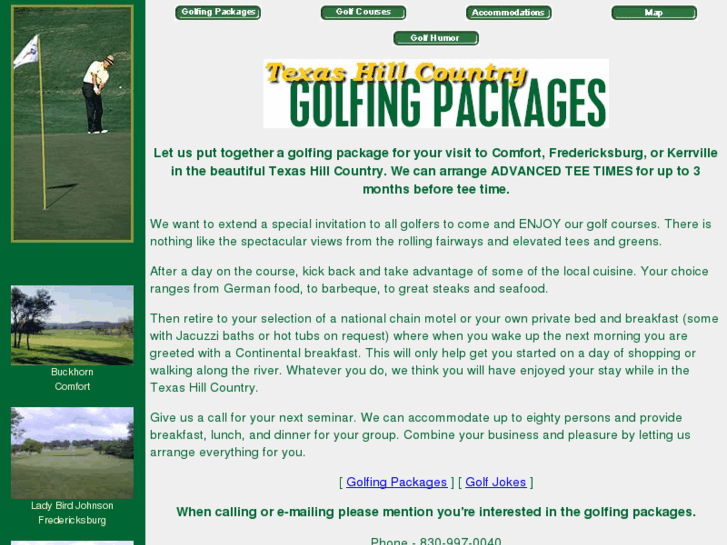 Golfing Packages Golf Courses Accommodations Map

Golf Humor

Texas Hill Country
GOLFING PACKAGES

Let us put together a golfing package for your visit to Comfort, Fredericksburg, or Kerrville in the beautiful Texas Hill Country. We can arrange ADVANCED TEE TIMES for up to 3 months before tee time.

We want to extend a special invitation to all golfers to come and ENJOY our golf courses. There is nothing like the spectacular views from the rolling fairways and elevated tees and greens.

After a day on the course, kick back and take advantage of some of the local cuisine. Your choice ranges from German food, to barbeque, to great steaks and seafood.

Then retire to your selection of a national chain motel or your own private bed and breakfast (some with Jacuzzi baths or hot tubs on request) where when you wake up the next morning you are greeted with a Continental breakfast. This will only help get you started on a day of shopping or walking along the river. Whatever you do, we think you will have enjoyed your stay while in the Texas Hill Country.

Give us a call for your next seminar. We can accommodate up to eighty persons and provide breakfast, lunch, and dinner for your group. Combine your business and pleasure by letting us arrange everything for you.

[ Golfing Packages ] [ Golf Jokes ]

When calling or e-mailing please mention you're interested in the golfing packages.

Phone - 830-997-0040

Buckhorn
Comfort

Lady Bird Johnson
Fredericksburg